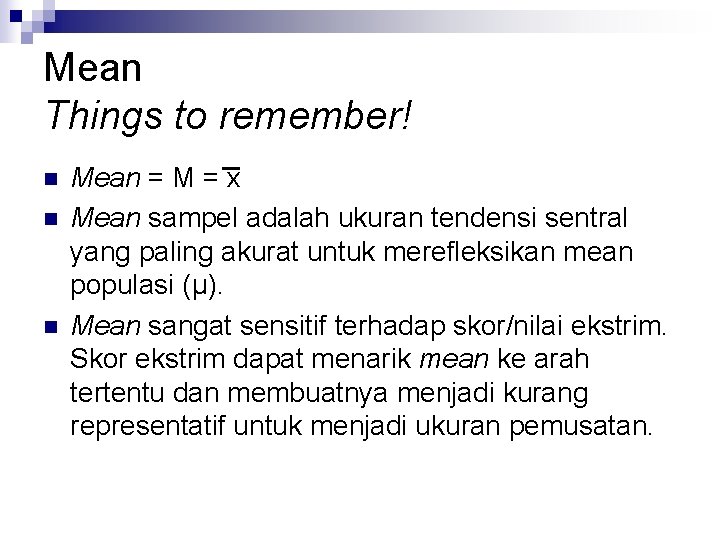 Mean
Things to remember!

• Mean = M = $\bar{x}$
• Mean sampel adalah ukuran tendensi sentral yang paling akurat untuk merefleksikan mean populasi (μ).
• Mean sangat sensitif terhadap skor/nilai ekstrim. Skor ekstrim dapat menarik mean ke arah tertentu dan membuatnya menjadi kurang representatif untuk menjadi ukuran pemusatan.